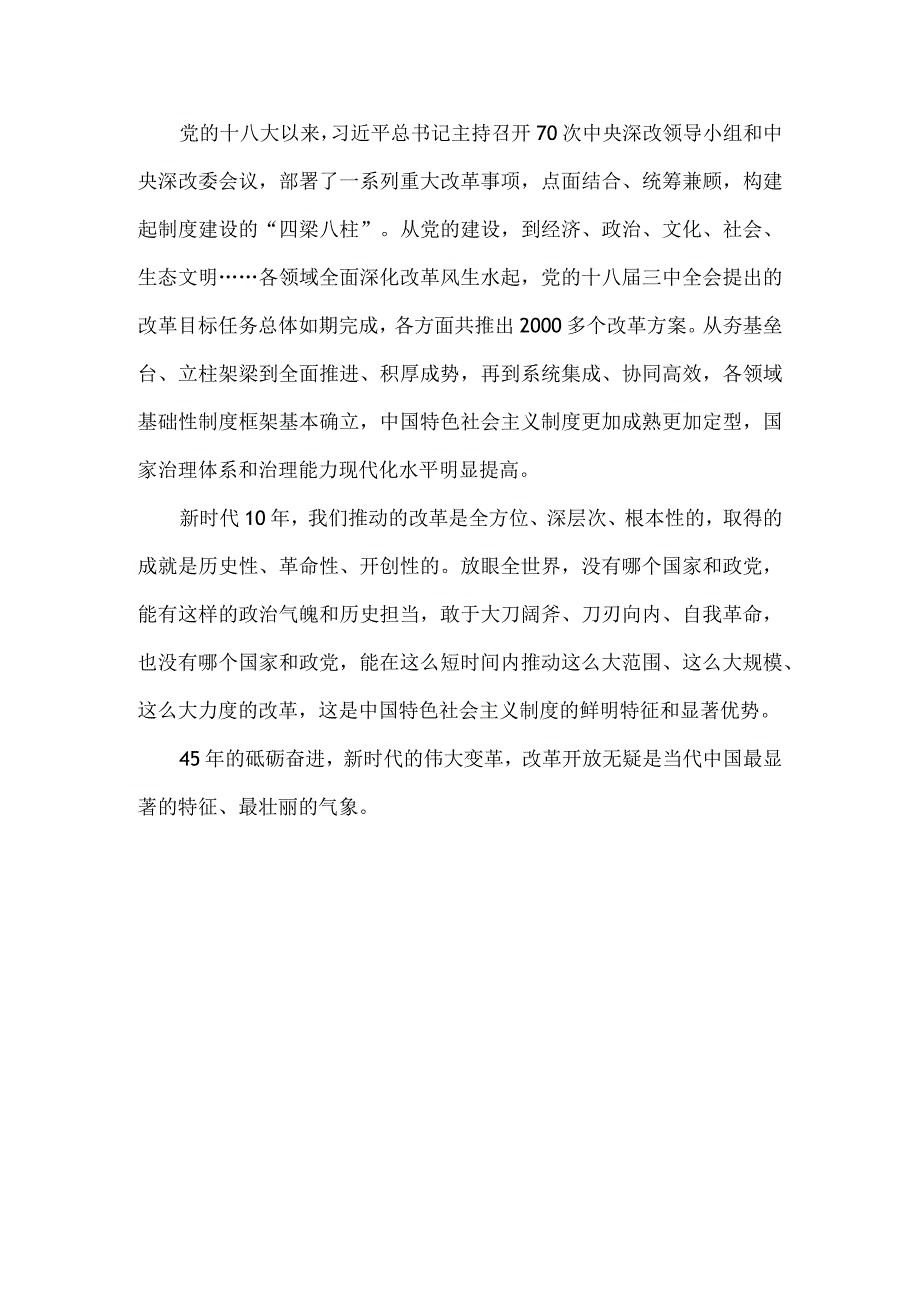 党的十八大以来，习近平总书记主持召开70次中央深改领导小组和中央深改委会议，部署了一系列重大改革事项，点面结合、统筹兼顾，构建起制度建设的“四梁八柱”。从党的建设，到经济、政治、文化、社会、生态文明……各领域全面深化改革风生水起，党的十八届三中全会提出的改革目标任务总体如期完成，各方面共推出2000多个改革方案。从夯基垒台、立柱架梁到全面推进、积厚成势，再到系统集成、协同高效，各领域基础性制度框架基本确立，中国特色社会主义制度更加成熟更加定型，国家治理体系和治理能力现代化水平明显提高。

新时代10年，我们推动的改革是全方位、深层次、根本性的，取得的成就是历史性、革命性、开创性的。放眼全世界，没有哪个国家和政党，能有这样的政治气魄和历史担当，敢于大刀阔斧、刀刃向内、自我革命，也没有哪个国家和政党，能在这么短时间内推动这么大范围、这么大规模、这么大力度的改革，这是中国特色社会主义制度的鲜明特征和显著优势。

45年的砥砺奋进，新时代的伟大变革，改革开放无疑是当代中国最显著的特征、最壮丽的气象。